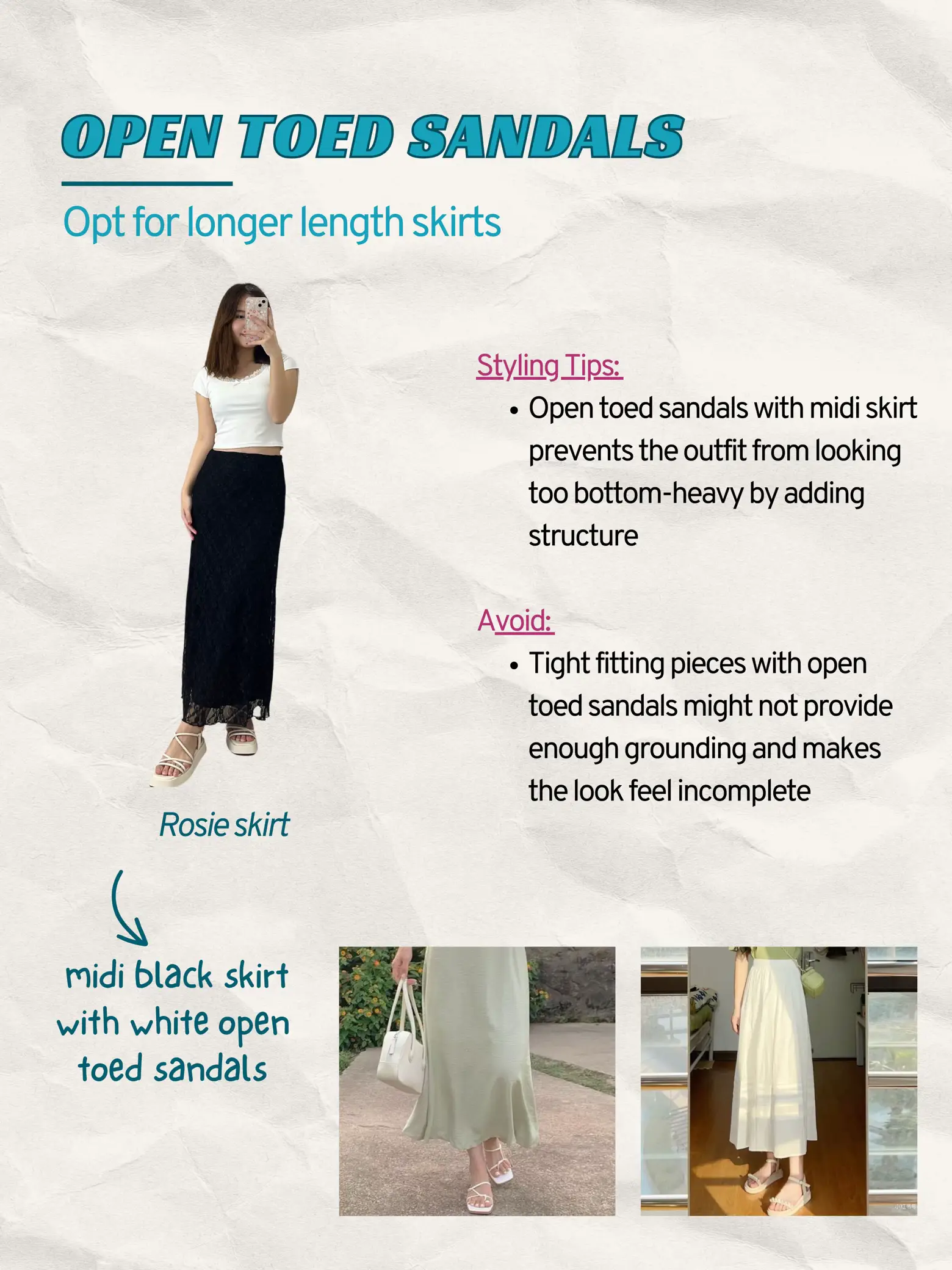 OPEN TOED SANDALS

Opt for longer length skirts

Styling Tips:

• Open toed sandals with midi skirt prevents the outfit from looking too bottom-heavy by adding structure

Avoid:

• Tight fitting pieces with open toed sandals might not provide enough grounding and makes the look feel incomplete

Rosie skirt

midi black skirt
with white open
toed sandals